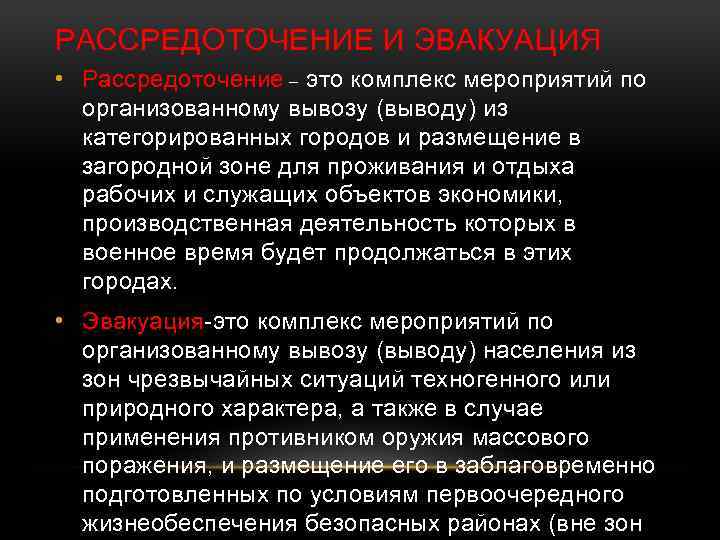 РАССРЕДОТОЧЕНИЕ И ЭВАКУАЦИЯ

• Рассредоточение – это комплекс мероприятий по организованному вывозу (выводу) из категорированных городов и размещение в загородной зоне для проживания и отдыха рабочих и служащих объектов экономики, производственная деятельность которых в военное время будет продолжаться в этих городах.

• Эвакуация-это комплекс мероприятий по организованному вывозу (выводу) населения из зон чрезвычайных ситуаций техногенного или природного характера, а также в случае применения противником оружия массового поражения, и размещение его в заблаговременно подготовленных по условиям первоочередного жизнеобеспечения безопасных районах (вне зон